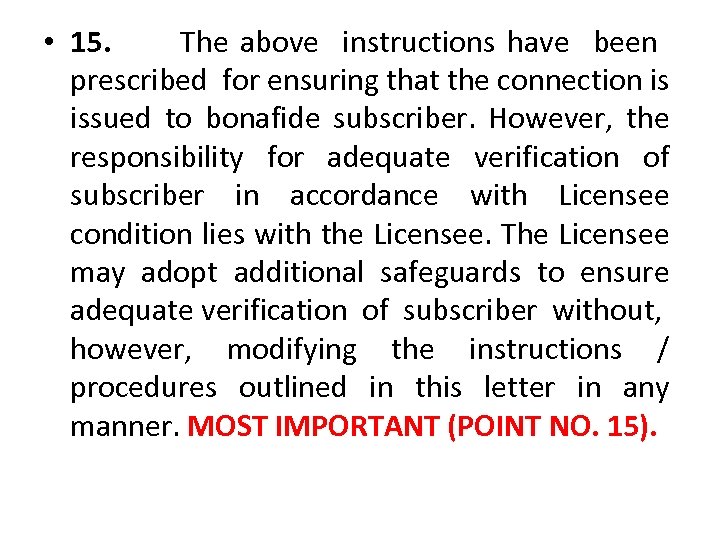 • 15. The above instructions have been prescribed for ensuring that the connection is issued to bonafide subscriber. However, the responsibility for adequate verification of subscriber in accordance with Licensee condition lies with the Licensee. The Licensee may adopt additional safeguards to ensure adequate verification of subscriber without, however, modifying the instructions / procedures outlined in this letter in any manner. MOST IMPORTANT (POINT NO. 15).